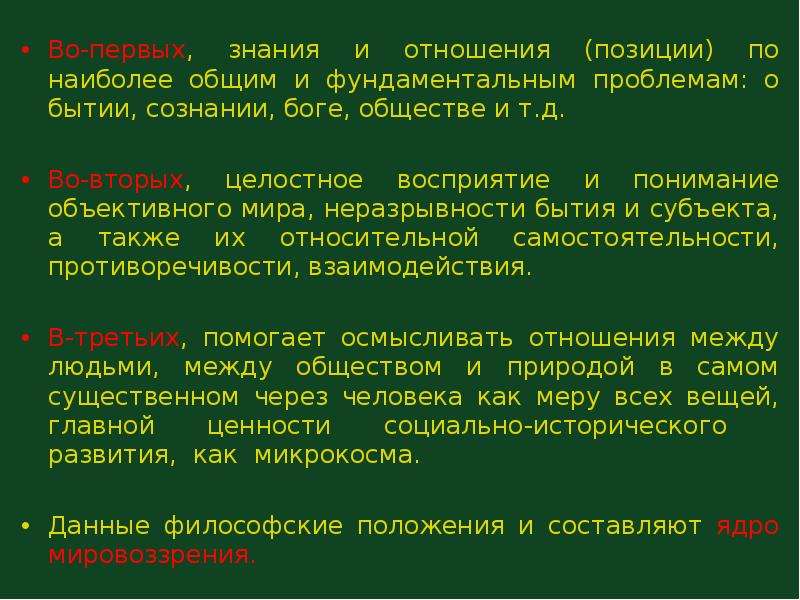 • Во-первых, знания и отношения (позиции) по наиболее общим и фундаментальным проблемам: о бытии, сознании, боге, обществе и т.д.

• Во-вторых, целостное восприятие и понимание объективного мира, неразрывности бытия и субъекта, а также их относительной самостоятельности, противоречивости, взаимодействия.

• В-третьих, помогает осмысливать отношения между людьми, между обществом и природой в самом существенном через человека как меру всех вещей, главной ценности социально-исторического развития, как микрокосма.

• Данные философские положения и составляют ядро мировоззрения.